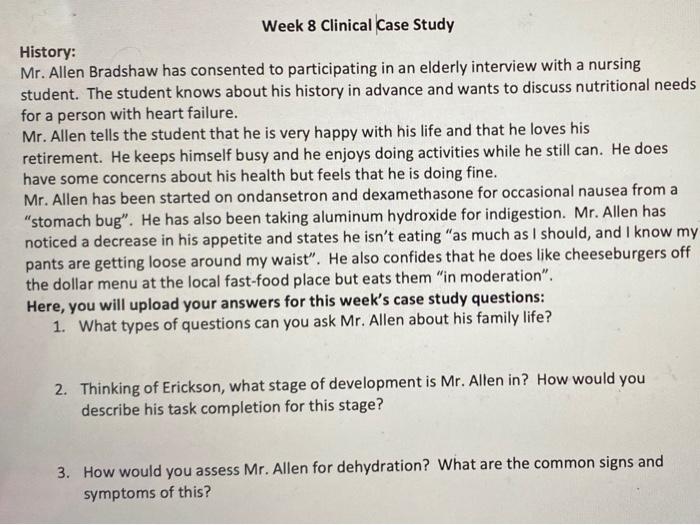 Week 8 Clinical Case Study

History:
Mr. Allen Bradshaw has consented to participating in an elderly interview with a nursing student. The student knows about his history in advance and wants to discuss nutritional needs for a person with heart failure.
Mr. Allen tells the student that he is very happy with his life and that he loves his retirement. He keeps himself busy and he enjoys doing activities while he still can. He does have some concerns about his health but feels that he is doing fine.
Mr. Allen has been started on ondansetron and dexamethasone for occasional nausea from a "stomach bug". He has also been taking aluminum hydroxide for indigestion. Mr. Allen has noticed a decrease in his appetite and states he isn't eating "as much as I should, and I know my pants are getting loose around my waist". He also confides that he does like cheeseburgers off the dollar menu at the local fast-food place but eats them "in moderation".
Here, you will upload your answers for this week's case study questions:
1. What types of questions can you ask Mr. Allen about his family life?

2. Thinking of Erickson, what stage of development is Mr. Allen in? How would you describe his task completion for this stage?

3. How would you assess Mr. Allen for dehydration? What are the common signs and symptoms of this?